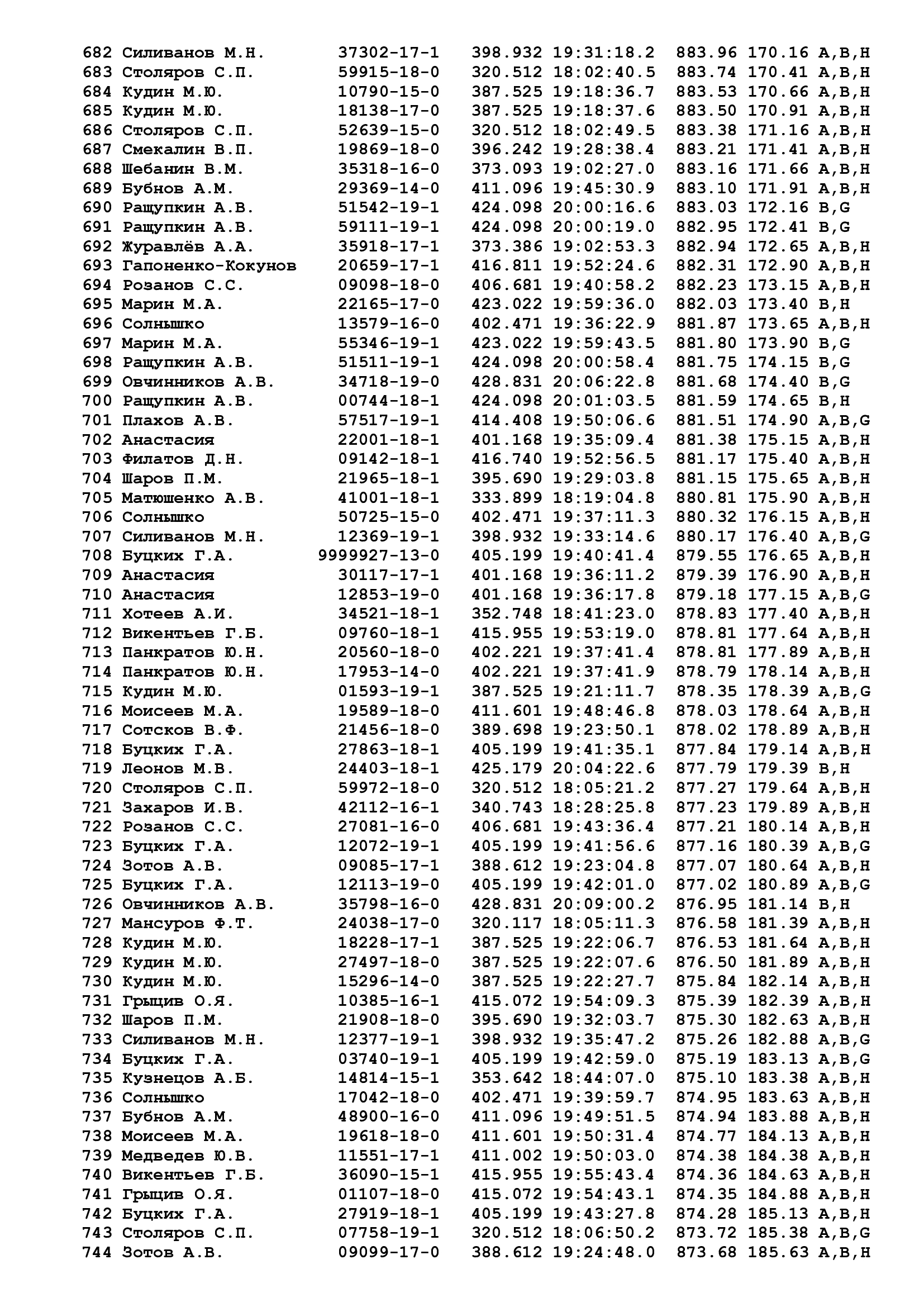 682 Силиванов М.Н. 37302-17-1 398.932 19:31:18.2 883.96 170.16 A,B,H
683 Столяров С.П. 59915-18-0 320.512 18:02:40.5 883.74 170.41 A,B,H
684 Кудин М.Ю. 10790-15-0 387.525 19:18:36.7 883.53 170.66 A,B,H
685 Кудин М.Ю. 18138-17-0 387.525 19:18:37.6 883.50 170.91 A,B,H
686 Столяров С.П. 52639-15-0 320.512 18:02:49.5 883.38 171.16 A,B,H
687 Смекалин В.П. 19869-18-0 396.242 19:28:38.4 883.21 171.41 A,B,H
688 Шебанин В.М. 35318-16-0 373.093 19:02:27.0 883.16 171.66 A,B,H
689 Бубнов А.М. 29369-14-0 411.096 19:45:30.9 883.10 171.91 A,B,H
690 Ращупкин А.В. 51542-19-1 424.098 20:00:16.6 883.03 172.16 B,G
691 Ращупкин А.В. 59111-19-1 424.098 20:00:19.0 882.95 172.41 B,G
692 Журавлёв А.А. 35918-17-1 373.386 19:02:53.3 882.94 172.65 A,B,H
693 Гапоненко-Кокунов 20659-17-1 416.811 19:52:24.6 882.31 172.90 A,B,H
694 Розанов С.С. 09098-18-0 406.681 19:40:58.2 882.23 173.15 A,B,H
695 Марин М.А. 22165-17-0 423.022 19:59:36.0 882.03 173.40 B,H
696 Солнышко 13579-16-0 402.471 19:36:22.9 881.87 173.65 A,B,H
697 Марин М.А. 55346-19-1 423.022 19:59:43.5 881.80 173.90 B,G
698 Ращупкин А.В. 51511-19-1 424.098 20:00:58.4 881.75 174.15 B,G
699 Овчинников А.В. 34718-19-0 428.831 20:06:22.8 881.68 174.40 B,G
700 Ращупкин А.В. 00744-18-1 424.098 20:01:03.5 881.59 174.65 B,H
701 Плахов А.В. 57517-19-1 414.408 19:50:06.6 881.51 174.90 A,B,G
702 Анастасия 22001-18-1 401.168 19:35:09.4 881.38 175.15 A,B,H
703 Филатов Д.Н. 09142-18-1 416.740 19:52:56.5 881.17 175.40 A,B,H
704 Шаров П.М. 21965-18-1 395.690 19:29:03.8 881.15 175.65 A,B,H
705 Матюшенко А.В. 41001-18-1 333.899 18:19:04.8 880.81 175.90 A,B,H
706 Солнышко 50725-15-0 402.471 19:37:11.3 880.32 176.15 A,B,H
707 Силиванов М.Н. 12369-19-1 398.932 19:33:14.6 880.17 176.40 A,B,G
708 Буцких Г.А. 9999927-13-0 405.199 19:40:41.4 879.55 176.65 A,B,H
709 Анастасия 30117-17-1 401.168 19:36:11.2 879.39 176.90 A,B,H
710 Анастасия 12853-19-0 401.168 19:36:17.8 879.18 177.15 A,B,G
711 Хотеев А.И. 34521-18-1 352.748 18:41:23.0 878.83 177.40 A,B,H
712 Викентьев Г.Б. 09760-18-1 415.955 19:53:19.0 878.81 177.64 A,B,H
713 Панкратов Ю.Н. 20560-18-0 402.221 19:37:41.4 878.81 177.89 A,B,H
714 Панкратов Ю.Н. 17953-14-0 402.221 19:37:41.9 878.79 178.14 A,B,H
715 Кудин М.Ю. 01593-19-1 387.525 19:21:11.7 878.35 178.39 A,B,G
716 Моисеев М.А. 19589-18-0 411.601 19:48:46.8 878.03 178.64 A,B,H
717 Сотсков В.Ф. 21456-18-0 389.698 19:23:50.1 878.02 178.89 A,B,H
718 Буцких Г.А. 27863-18-1 405.199 19:41:35.1 877.84 179.14 A,B,H
719 Леонов М.В. 24403-18-1 425.179 20:04:22.6 877.79 179.39 B,H
720 Столяров С.П. 59972-18-0 320.512 18:05:21.2 877.27 179.64 A,B,H
721 Захаров И.В. 42112-16-1 340.743 18:28:25.8 877.23 179.89 A,B,H
722 Розанов С.С. 27081-16-0 406.681 19:43:36.4 877.21 180.14 A,B,H
723 Буцких Г.А. 12072-19-1 405.199 19:41:56.6 877.16 180.39 A,B,G
724 Зотов А.В. 09085-17-1 388.612 19:23:04.8 877.07 180.64 A,B,H
725 Буцких Г.А. 12113-19-0 405.199 19:42:01.0 877.02 180.89 A,B,G
726 Овчинников А.В. 35798-16-0 428.831 20:09:00.2 876.95 181.14 B,H
727 Мансуров Ф.Т. 24038-17-0 320.117 18:05:11.3 876.58 181.39 A,B,H
728 Кудин М.Ю. 18228-17-1 387.525 19:22:06.7 876.53 181.64 A,B,H
729 Кудин М.Ю. 27497-18-0 387.525 19:22:07.6 876.50 181.89 A,B,H
730 Кудин М.Ю. 15296-14-0 387.525 19:22:27.7 875.84 182.14 A,B,H
731 Грыцив О.Я. 10385-16-1 415.072 19:54:09.3 875.39 182.39 A,B,H
732 Шаров П.М. 21908-18-0 395.690 19:32:03.7 875.30 182.63 A,B,H
733 Силиванов М.Н. 12377-19-1 398.932 19:35:47.2 875.26 182.88 A,B,G
734 Буцких Г.А. 03740-19-1 405.199 19:42:59.0 875.19 183.13 A,B,G
735 Кузнецов А.Б. 14814-15-1 353.642 18:44:07.0 875.10 183.38 A,B,H
736 Солнышко 17042-18-0 402.471 19:39:59.7 874.95 183.63 A,B,H
737 Бубнов А.М. 48900-16-0 411.096 19:49:51.5 874.94 183.88 A,B,H
738 Моисеев М.А. 19618-18-0 411.601 19:50:31.4 874.77 184.13 A,B,H
739 Медведев Ю.В. 11551-17-1 411.002 19:50:03.0 874.38 184.38 A,B,H
740 Викентьев Г.Б. 36090-15-1 415.955 19:55:43.4 874.36 184.63 A,B,H
741 Грыцив О.Я. 01107-18-0 415.072 19:54:43.1 874.35 184.88 A,B,H
742 Буцких Г.А. 27919-18-1 405.199 19:43:27.8 874.28 185.13 A,B,H
743 Столяров С.П. 07758-19-1 320.512 18:06:50.2 873.72 185.38 A,B,G
744 Зотов А.В. 09099-17-0 388.612 19:24:48.0 873.68 185.63 A,B,H